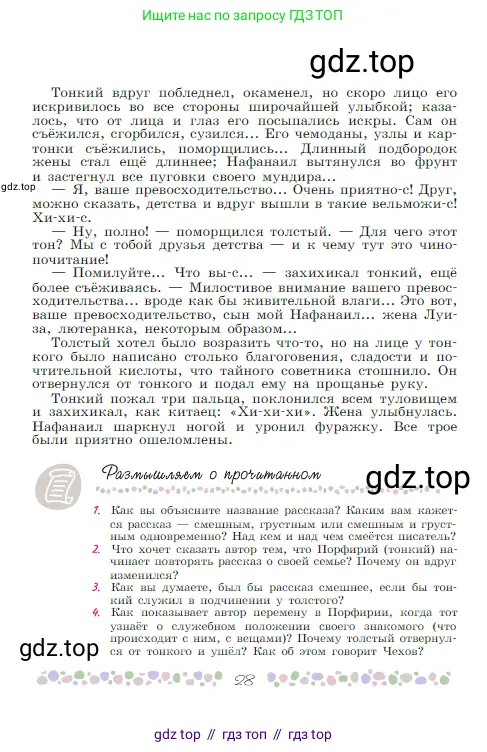 Ищите нас по запросу ГДЗ ТОП

gdz.top

Тонкий вдруг побледнел, окаменел, но скоро лицо его искривилось во все стороны широчайшей улыбкой; казалось, что от лица и глаз его посыпались искры. Сам он съёжился, сгорбился, сузился... Его чемоданы, узлы и картонки съёжились, поморщились... Длинный подбородок жены стал ещё длиннее; Нафанаил вытянулся во фрунт и застегнул все пуговки своего мундира...

gdz.top

— Я, ваше превосходительство... Очень приятно-с! Друг, можно сказать, детства и вдруг вышли в такие вельможи-с! Хи-хи-с.

— Ну, полно! — поморщился толстый. — Для чего этот тон? Мы с тобой друзья детства — и к чему тут это чинопочитание!

— Помилуйте... Что вы-с... — захихикал тонкий, ещё более съёживаясь. — Милостивое внимание вашего превосходительства... вроде как бы живительной влаги... Это вот, ваше превосходительство, сын мой Нафанаил... жена Луиза, лютеранка, некоторым образом...

Толстый хотел было возразить что-то, но на лице у тонкого было написано столько благоговения, сладости и почтительной кислоты, что тайного советника стошнило. Он отвернулся от тонкого и подал ему на прощанье руку.

Тонкий пожал три пальца, поклонился всем туловищем и захихикал, как китаец: «Хи-хи-хи». Жена улыбнулась. Нафанаил шаркнул ногой и уронил фуражку. Все трое были приятно ошеломлены.

Размышляем о прочитанном

gdz.top

1. Как вы объясните название рассказа? Каким вам кажется рассказ — смешным, грустным или смешным и грустным одновременно? Над кем и над чем смеётся писатель?
2. Что хочет сказать автор тем, что Порфирий (тонкий) начинает повторять рассказ о своей семье? Почему он вдруг изменился?
3. Как вы думаете, был бы рассказ смешнее, если бы тонкий служил в подчинении у толстого?
4. Как показывает автор перемену в Порфирии, когда тот узнаёт о служебном положении своего знакомого (что происходит с ним, с вещами)? Почему толстый отвернулся от тонкого и ушёл? Как об этом говорит Чехов?

gdz.top

28

gdz top // гдз топ // гдз top